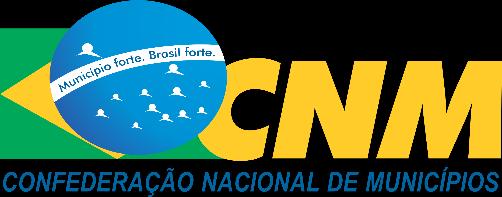 Município forte. Brasil forte.

CNM

CONFEDERAÇÃO NACIONAL DE MUNICÍPIOS